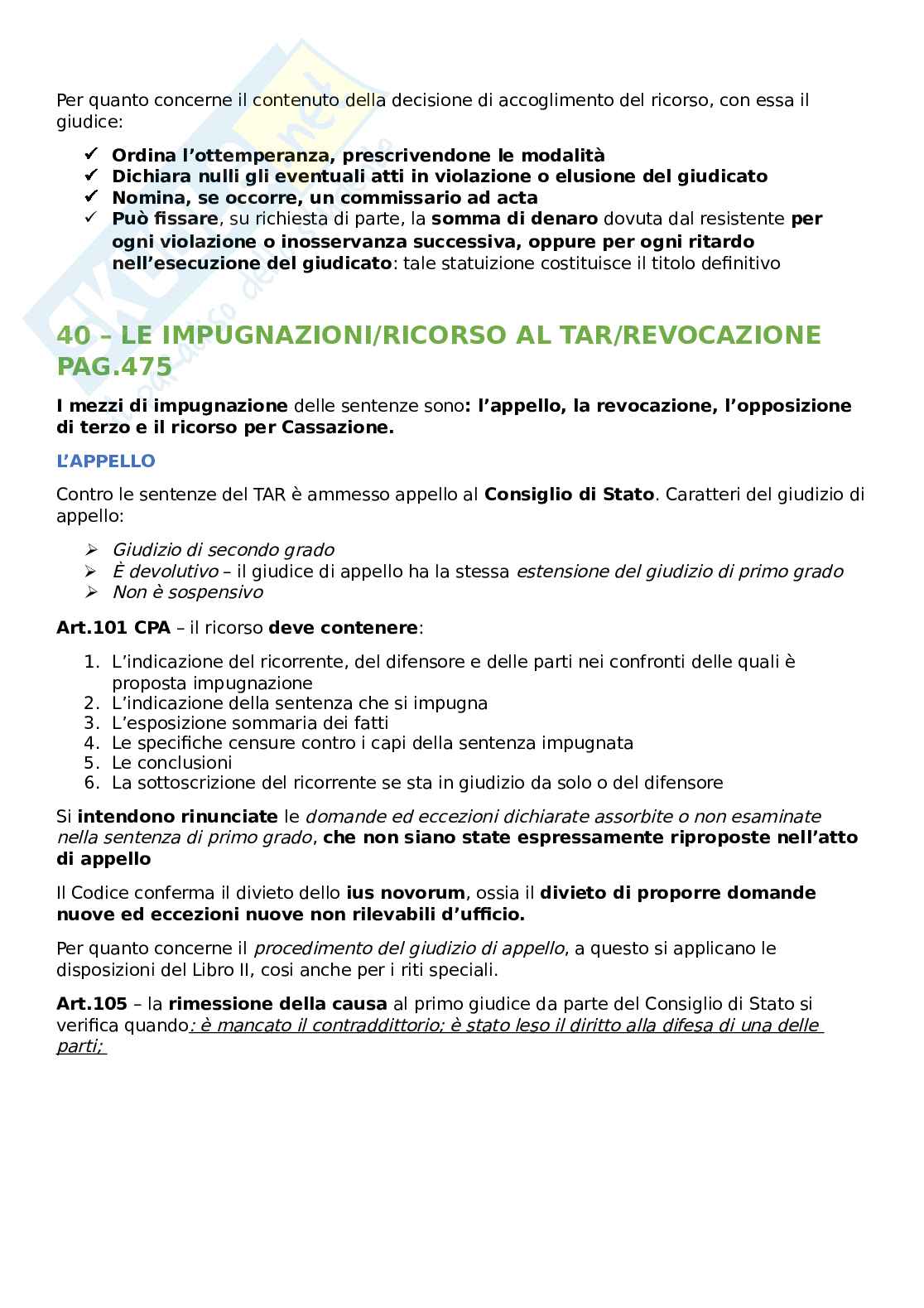 Per quanto concerne il contenuto della decisione di accoglimento del ricorso, con essa il giudice:

✓ Ordina l'ottemperanza, prescrivendone le modalità
✓ Dichiara nulli gli eventuali atti in violazione o elusione del giudicato
✓ Nomina, se occorre, un commissario ad acta
✓ Può fissare, su richiesta di parte, la somma di denaro dovuta dal resistente per ogni violazione o inosservanza successiva, oppure per ogni ritardo nell'esecuzione del giudicato: tale statuizione costituisce il titolo definitivo

40 – LE IMPUGNAZIONI/RICORSO AL TAR/REVOCAZIONE PAG.475

I mezzi di impugnazione delle sentenze sono: l'appello, la revocazione, l'opposizione di terzo e il ricorso per Cassazione.

L'APPELLO

Contro le sentenze del TAR è ammesso appello al Consiglio di Stato. Caratteri del giudizio di appello:

➢ Giudizio di secondo grado
➢ È devolutivo – il giudice di appello ha la stessa estensione del giudizio di primo grado
➢ Non è sospensivo

Art.101 CPA – il ricorso deve contenere:

1. L'indicazione del ricorrente, del difensore e delle parti nei confronti delle quali è proposta impugnazione
2. L'indicazione della sentenza che si impugna
3. L'esposizione sommaria dei fatti
4. Le specifiche censure contro i capi della sentenza impugnata
5. Le conclusioni
6. La sottoscrizione del ricorrente se sta in giudizio da solo o del difensore

Si intendono rinunciate le domande ed eccezioni dichiarate assorbite o non esaminate nella sentenza di primo grado, che non siano state espressamente riproposte nell'atto di appello

Il Codice conferma il divieto dello ius novorum, ossia il divieto di proporre domande nuove ed eccezioni nuove non rilevabili d'ufficio.

Per quanto concerne il procedimento del giudizio di appello, a questo si applicano le disposizioni del Libro II, cosi anche per i riti speciali.

Art.105 – la rimessione della causa al primo giudice da parte del Consiglio di Stato si verifica quando: è mancato il contraddittorio; è stato leso il diritto alla difesa di una delle parti;